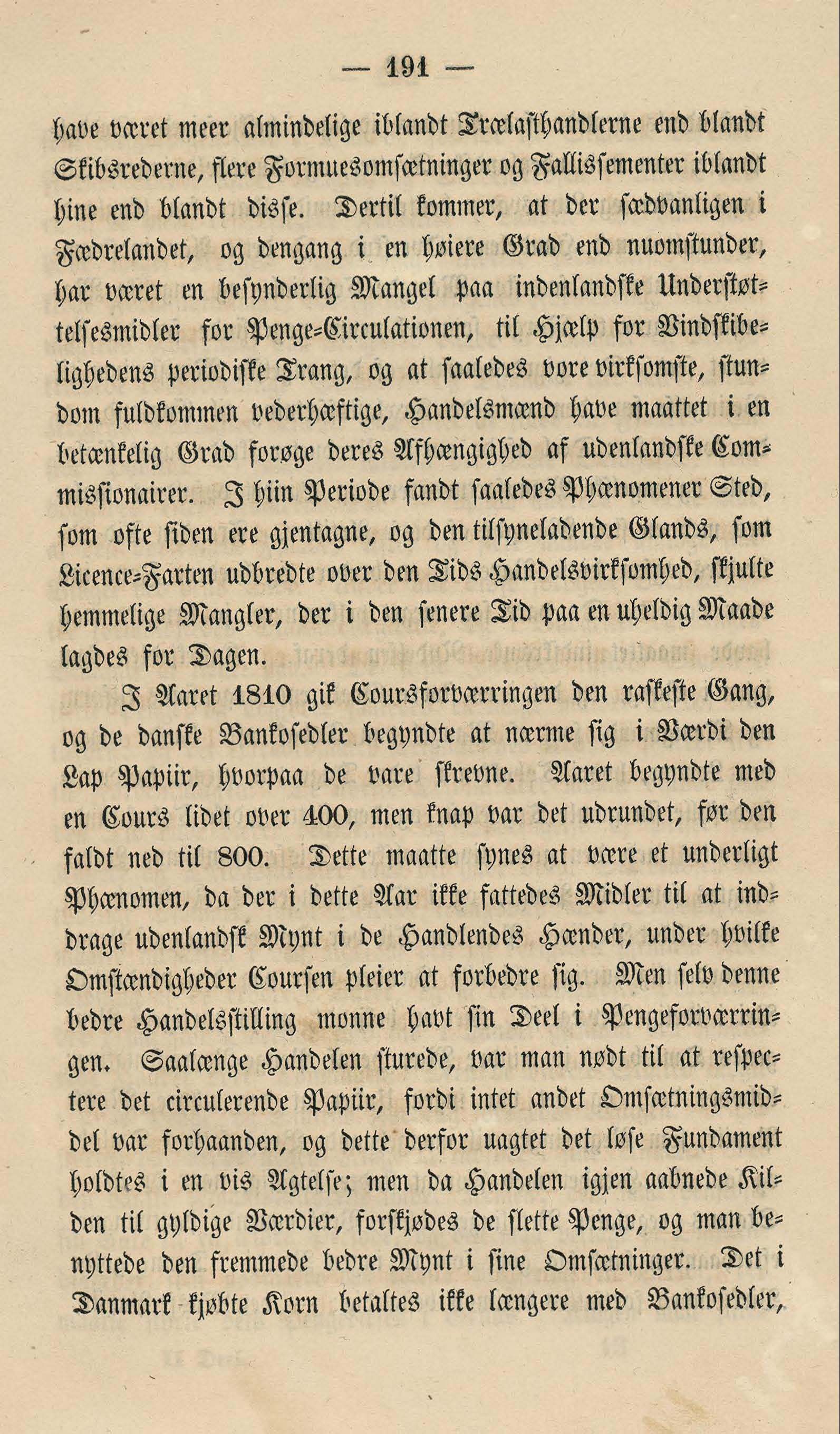 — 191 —

have været meer almindelige iblandt Trælasthandlerne end blandt Skibsrederne, flere Formuesomsætninger og Fallissementer iblandt hine end blandt disse. Dertil kommer, at der sædvanligen i Fædrelandet, og dengang i en høiere Grad end nuomstunder, har været en besynderlig Mangel paa indenlandske Understøttelsesmidler for Penge-Circulationen, til Hjælp for Vindskibelighedens periodiske Trang, og at saaledes vore virksomste, stundom fuldkommen vederhæftige, Handelsmænd have maattet i en betænkelig Grad forøge deres Afhængighed af udenlandske Commissionairer. I hiin Periode fandt saaledes Phænomener Sted, som ofte siden ere gjentagne, og den tilsyneladende Glands, som Licence-Farten udbredte over den Tids Handelsvirksomhed, skjulte hemmelige Mangler, der i den senere Tid paa en uheldig Maade lagdes for Dagen.

I Aaret 1810 gik Coursforværringen den raskeste Gang, og de danske Bankosedler begyndte at nærme sig i Værdi den Lap Papiir, hvorpaa de vare skrevne. Aaret begyndte med en Cours lidet over 400, men knap var det udrundet, før den faldt ned til 800. Dette maatte synes at være et underligt Phænomen, da der i dette Aar ikke fattedes Midler til at inddrage udenlandsk Mynt i de Handlendes Hænder, under hvilke Omstændigheder Coursen pleier at forbedre sig. Men selv denne bedre Handelsstilling monne havt sin Deel i Pengeforværringen. Saalænge Handelen sturede, var man nødt til at respectere det circulerende Papiir, fordi intet andet Omsætningsmiddel var forhaanden, og dette derfor uagtet det løse Fundament holdtes i en vis Agtelse; men da Handelen igjen aabnede Kilden til gyldige Værdier, forskjødes de slette Penge, og man benyttede den fremmede bedre Mynt i sine Omsætninger. Det i Danmark kjøbte Korn betaltes ikke længere med Bankosedler,